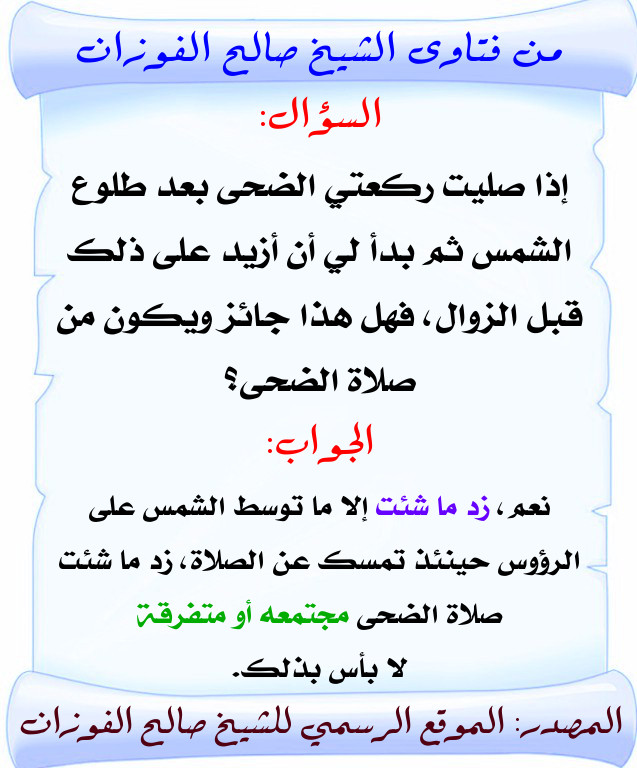 من فتاوى الشيخ صالح الفوزان

السؤال:

إذا صليت ركعتي الضحى بعد طلوع الشمس ثم بدأ لي أن أزيد على ذلك قبل الزوال، فهل هذا جائز ويكون من صلاة الضحى؟

الجواب:

نعم، زد ما شئت إلا ما توسط الشمس على الرؤوس حينئذ تمسك عن الصلاة، زد ما شئت صلاة الضحى مجتمعه أو متفرقة لا بأس بذلك.

المصدر: الموقع الرسمي للشيخ صالح الفوزان